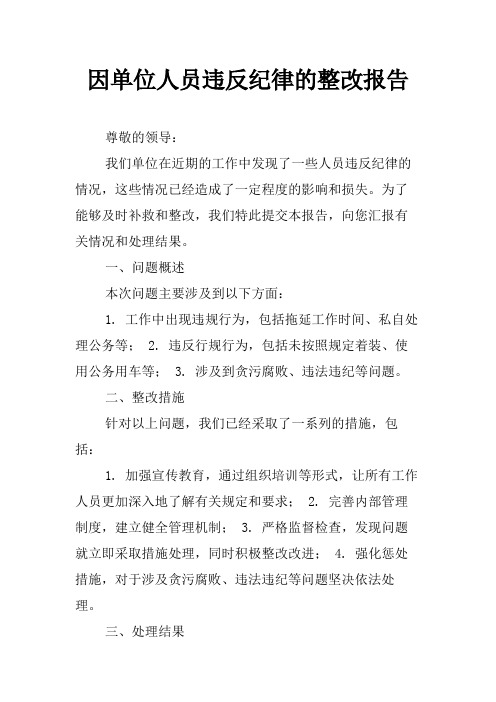 因单位人员违反纪律的整改报告

尊敬的领导：

我们单位在近期的工作中发现了一些人员违反纪律的情况，这些情况已经造成了一定程度的影响和损失。为了能够及时补救和整改，我们特此提交本报告，向您汇报有关情况和处理结果。

一、问题概述

本次问题主要涉及到以下方面：

1. 工作中出现违规行为，包括拖延工作时间、私自处理公务等； 2. 违反行规行为，包括未按照规定着装、使用公务用车等； 3. 涉及到贪污腐败、违法违纪等问题。

二、整改措施

针对以上问题，我们已经采取了一系列的措施，包括：

1. 加强宣传教育，通过组织培训等形式，让所有工作人员更加深入地了解有关规定和要求； 2. 完善内部管理制度，建立健全管理机制； 3. 严格监督检查，发现问题就立即采取措施处理，同时积极整改改进； 4. 强化惩处措施，对于涉及贪污腐败、违法违纪等问题坚决依法处理。

三、处理结果